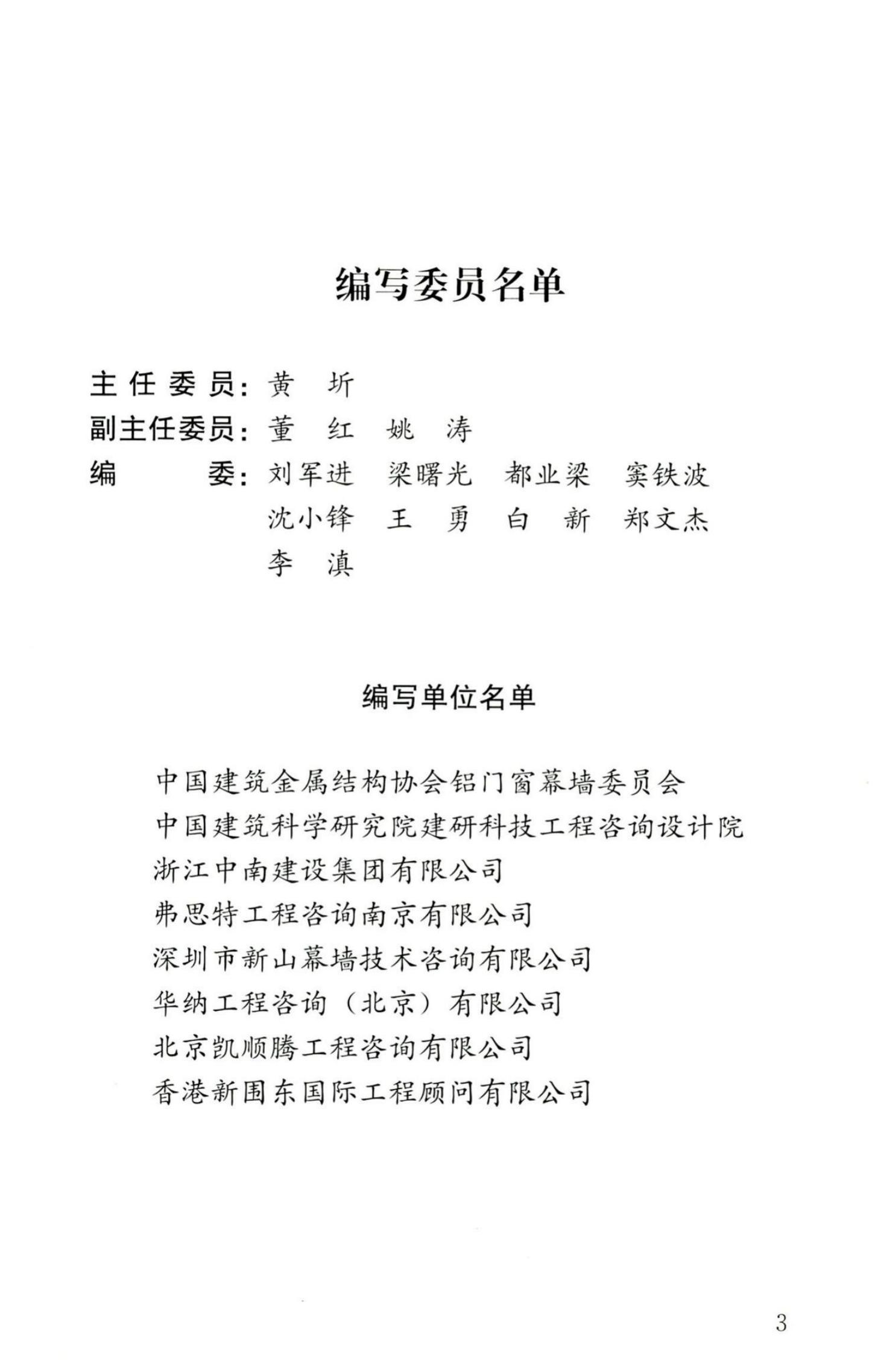 编写委员名单

主任委员：黄　圻
副主任委员：董　红　姚　涛
编　　委：刘军进　梁曙光　都业梁　窦铁波
沈小锋　王　勇　白　新　郑文杰
李　滇

编写单位名单

中国建筑金属结构协会铝门窗幕墙委员会
中国建筑科学研究院建研科技工程咨询设计院
浙江中南建设集团有限公司
弗思特工程咨询南京有限公司
深圳市新山幕墙技术咨询有限公司
华纳工程咨询（北京）有限公司
北京凯顺腾工程咨询有限公司
香港新围东国际工程顾问有限公司

3